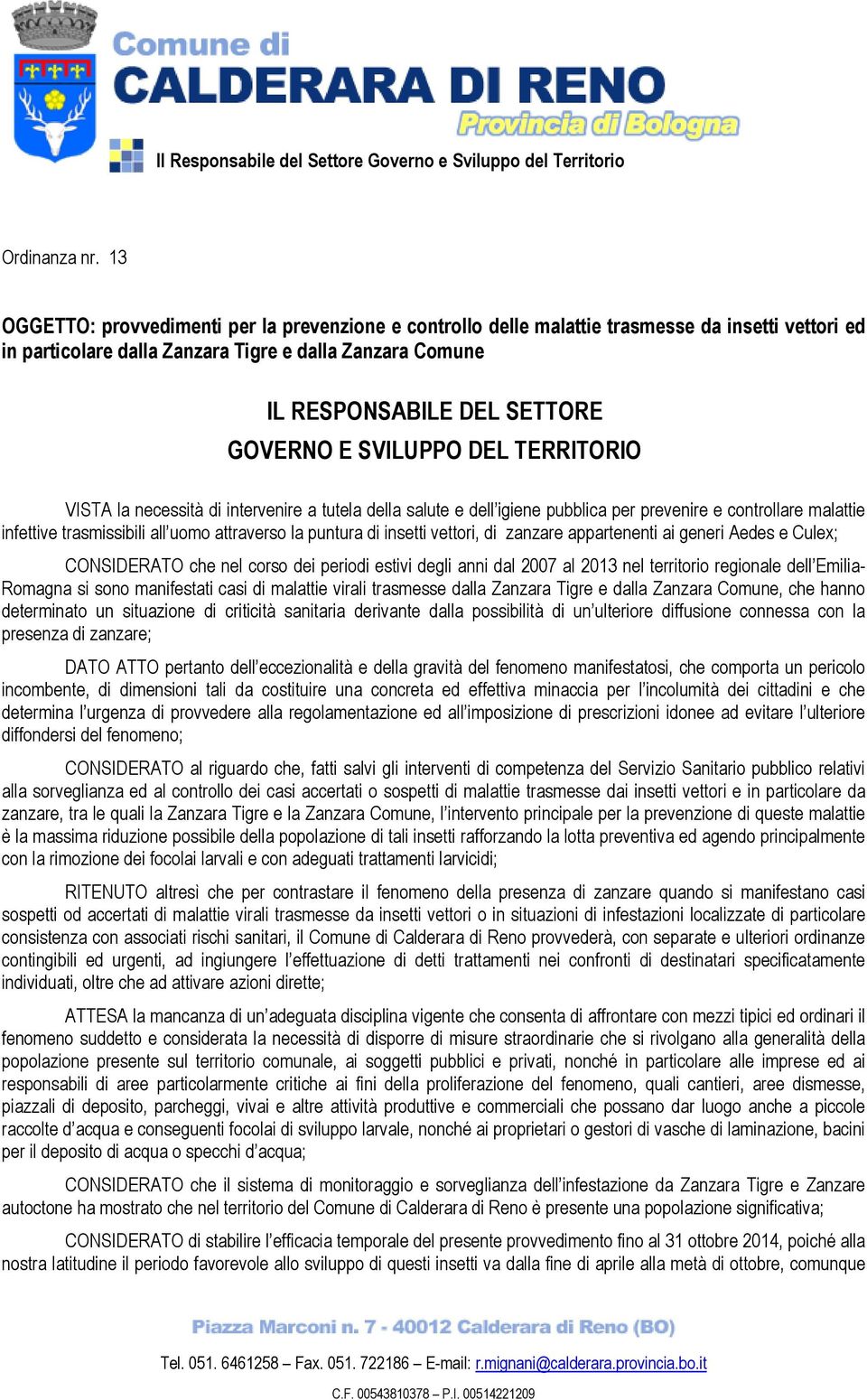 Comune di
CALDERARA DI RENO
Provincia di Bologna
Il Responsabile del Settore Governo e Sviluppo del Territorio

Ordinanza nr. 13

OGGETTO: provvedimenti per la prevenzione e controllo delle malattie trasmesse da insetti vettori ed in particolare dalla Zanzara Tigre e dalla Zanzara Comune

IL RESPONSABILE DEL SETTORE
GOVERNO E SVILUPPO DEL TERRITORIO

VISTA la necessità di intervenire a tutela della salute e dell'igiene pubblica per prevenire e controllare malattie infettive trasmissibili all'uomo attraverso la puntura di insetti vettori, di zanzare appartenenti ai generi Aedes e Culex;

CONSIDERATO che nel corso dei periodi estivi degli anni dal 2007 al 2013 nel territorio regionale dell'Emilia-Romagna si sono manifestati casi di malattie virali trasmesse dalla Zanzara Tigre e dalla Zanzara Comune, che hanno determinato un situazione di criticità sanitaria derivante dalla possibilità di un'ulteriore diffusione connessa con la presenza di zanzare;

DATO ATTO pertanto dell'eccezionalità e della gravità del fenomeno manifestatosi, che comporta un pericolo incombente, di dimensioni tali da costituire una concreta ed effettiva minaccia per l'incolumità dei cittadini e che determina l'urgenza di provvedere alla regolamentazione ed all'imposizione di prescrizioni idonee ad evitare l'ulteriore diffondersi del fenomeno;

CONSIDERATO al riguardo che, fatti salvi gli interventi di competenza del Servizio Sanitario pubblico relativi alla sorveglianza ed al controllo dei casi accertati o sospetti di malattie trasmesse dai insetti vettori e in particolare da zanzare, tra le quali la Zanzara Tigre e la Zanzara Comune, l'intervento principale per la prevenzione di queste malattie è la massima riduzione possibile della popolazione di tali insetti rafforzando la lotta preventiva ed agendo principalmente con la rimozione dei focolai larvali e con adeguati trattamenti larvicidi;

RITENUTO altresì che per contrastare il fenomeno della presenza di zanzare quando si manifestano casi sospetti od accertati di malattie virali trasmesse da insetti vettori o in situazioni di infestazioni localizzate di particolare consistenza con associati rischi sanitari, il Comune di Calderara di Reno provvederà, con separate e ulteriori ordinanze contingibili ed urgenti, ad ingiungere l'effettuazione di detti trattamenti nei confronti di destinatari specificatamente individuati, oltre che ad attivare azioni dirette;

ATTESA la mancanza di un'adeguata disciplina vigente che consenta di affrontare con mezzi tipici ed ordinari il fenomeno suddetto e considerata la necessità di disporre di misure straordinarie che si rivolgano alla generalità della popolazione presente sul territorio comunale, ai soggetti pubblici e privati, nonché in particolare alle imprese ed ai responsabili di aree particolarmente critiche ai fini della proliferazione del fenomeno, quali cantieri, aree dismesse, piazzali di deposito, parcheggi, vivai e altre attività produttive e commerciali che possano dar luogo anche a piccole raccolte d'acqua e conseguenti focolai di sviluppo larvale, nonché ai proprietari o gestori di vasche di laminazione, bacini per il deposito di acqua o specchi d'acqua;

CONSIDERATO che il sistema di monitoraggio e sorveglianza dell'infestazione da Zanzara Tigre e Zanzare autoctone ha mostrato che nel territorio del Comune di Calderara di Reno è presente una popolazione significativa;

CONSIDERATO di stabilire l'efficacia temporale del presente provvedimento fino al 31 ottobre 2014, poiché alla nostra latitudine il periodo favorevole allo sviluppo di questi insetti va dalla fine di aprile alla metà di ottobre, comunque

Piazza Marconi n. 7 - 40012 Calderara di Reno (BO)
Tel. 051. 6461258 – Fax. 051. 722186 – E-mail: r.mignani@calderara.provincia.bo.it
C.F. 00543810378 – P.I. 00514221209